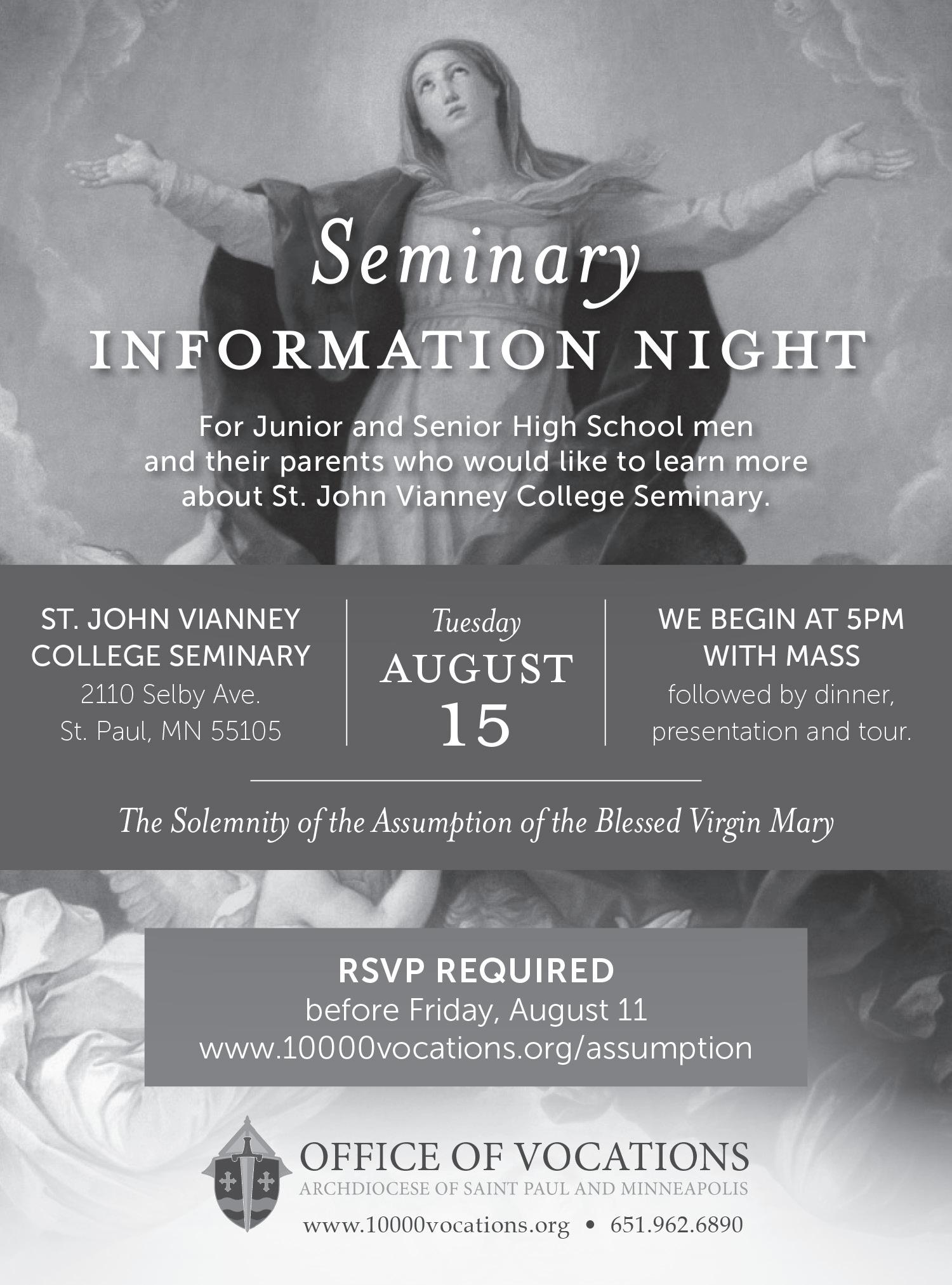 Seminary
INFORMATION NIGHT

For Junior and Senior High School men and their parents who would like to learn more about St. John Vianney College Seminary.

ST. JOHN VIANNEY
COLLEGE SEMINARY
2110 Selby Ave.
St. Paul, MN 55105

Tuesday
AUGUST
15

WE BEGIN AT 5PM
WITH MASS
followed by dinner,
presentation and tour.

The Solemnity of the Assumption of the Blessed Virgin Mary

RSVP REQUIRED
before Friday, August 11
www.10000vocations.org/assumption

OFFICE OF VOCATIONS
ARCHDIOCESE OF SAINT PAUL AND MINNEAPOLIS
www.10000vocations.org • 651.962.6890